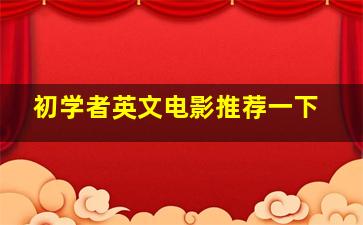 初学者英文电影推荐一下